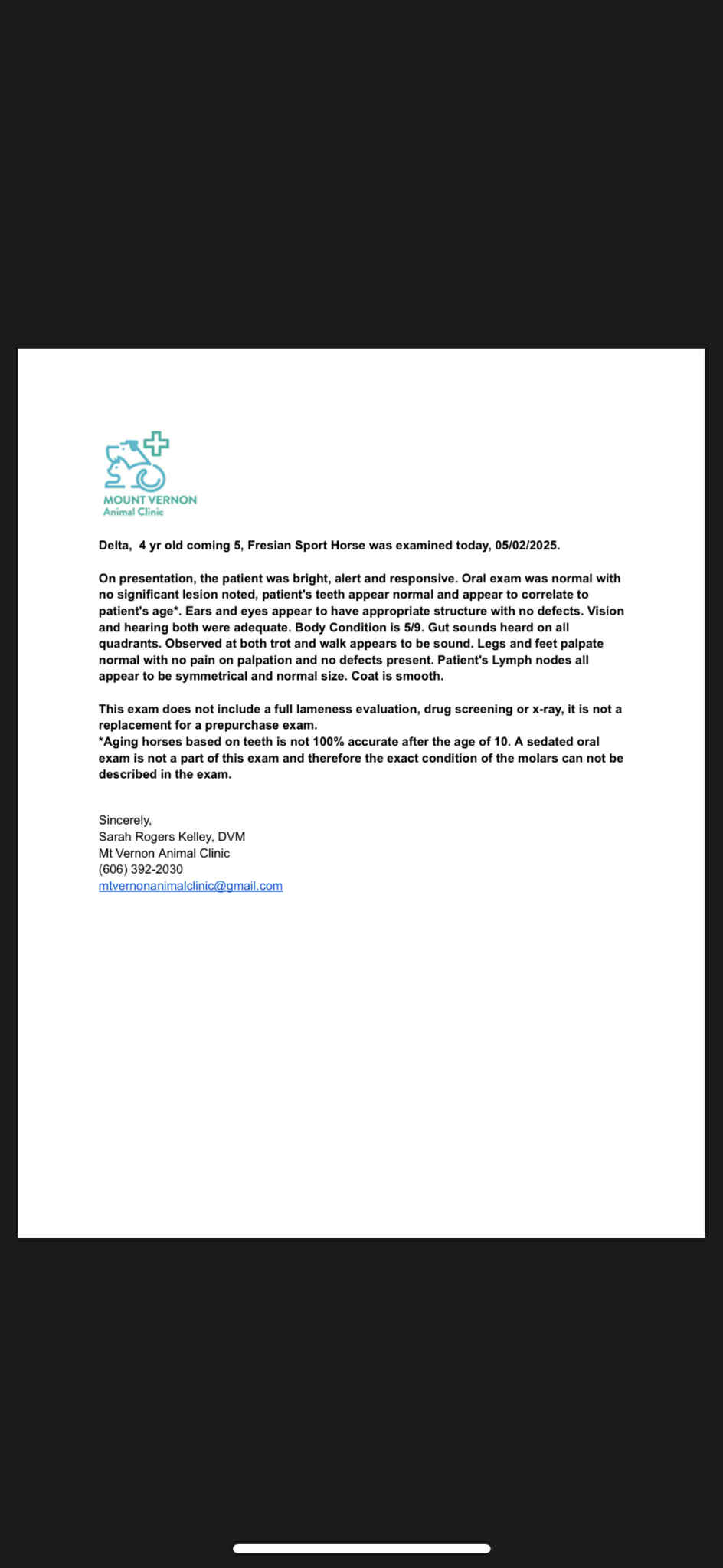 MOUNT VERNON
Animal Clinic

Delta, 4 yr old coming 5, Fresian Sport Horse was examined today, 05/02/2025.

On presentation, the patient was bright, alert and responsive. Oral exam was normal with no significant lesion noted, patient's teeth appear normal and appear to correlate to patient's age*. Ears and eyes appear to have appropriate structure with no defects. Vision and hearing both were adequate. Body Condition is 5/9. Gut sounds heard on all quadrants. Observed at both trot and walk appears to be sound. Legs and feet palpate normal with no pain on palpation and no defects present. Patient's Lymph nodes all appear to be symmetrical and normal size. Coat is smooth.

This exam does not include a full lameness evaluation, drug screening or x-ray, it is not a replacement for a prepurchase exam.
*Aging horses based on teeth is not 100% accurate after the age of 10. A sedated oral exam is not a part of this exam and therefore the exact condition of the molars can not be described in the exam.

Sincerely,
Sarah Rogers Kelley, DVM
Mt Vernon Animal Clinic
(606) 392-2030
mtvernonanimalclinic@gmail.com